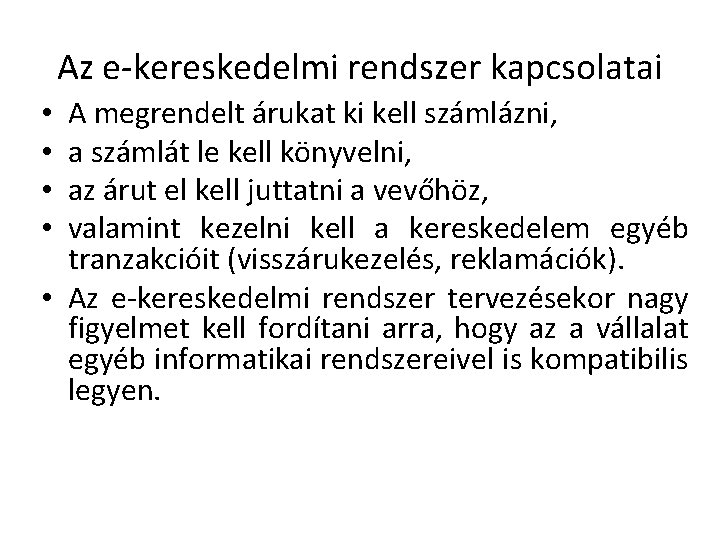 Az e-kereskedelmi rendszer kapcsolatai

• A megrendelt árukat ki kell számlázni,
• a számlát le kell könyvelni,
• az árut el kell juttatni a vevőhöz,
• valamint kezelni kell a kereskedelem egyéb tranzakcióit (visszárukezelés, reklamációk).
• Az e-kereskedelmi rendszer tervezésekor nagy figyelmet kell fordítani arra, hogy az a vállalat egyéb informatikai rendszereivel is kompatibilis legyen.